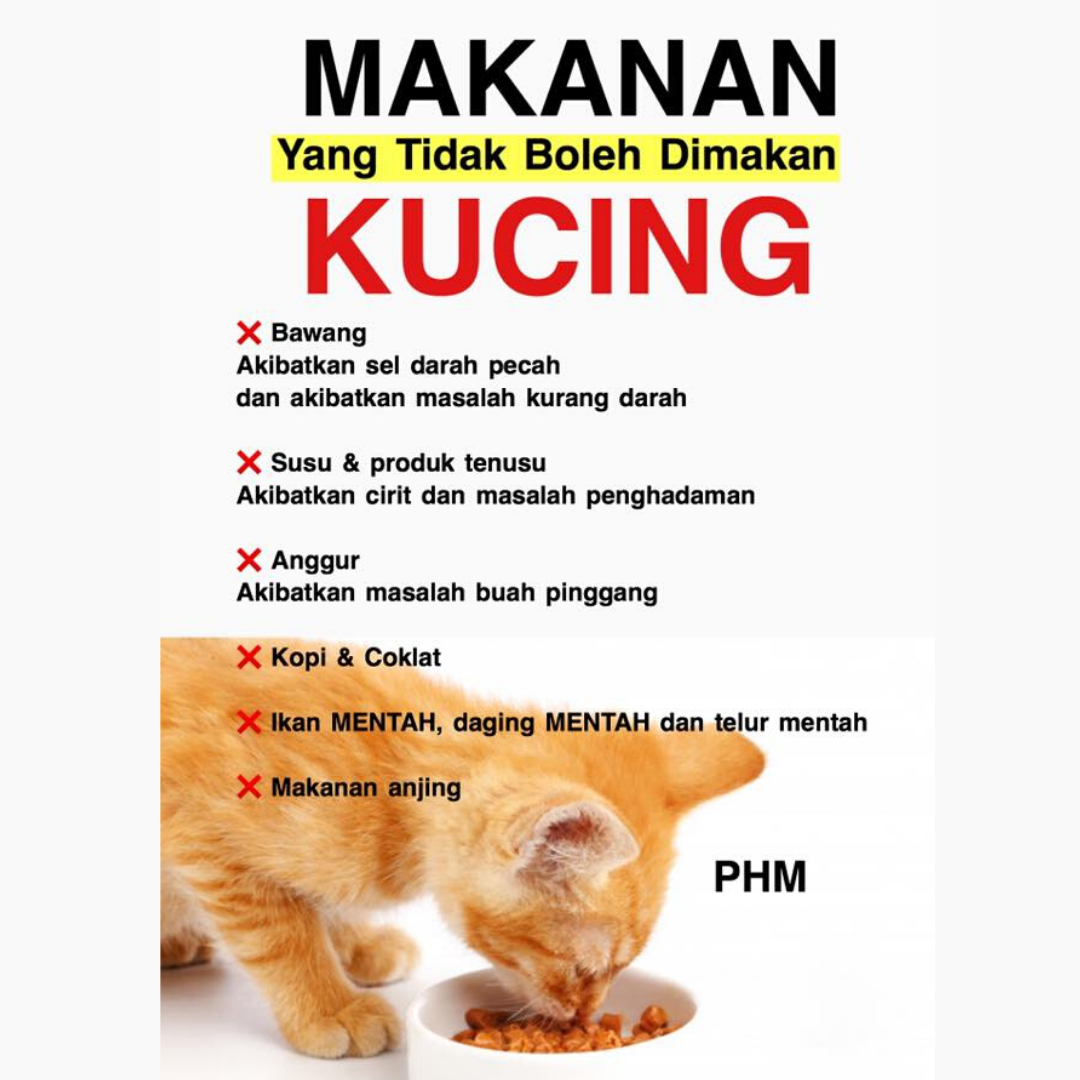 MAKANAN
Yang Tidak Boleh Dimakan
KUCING

✕ Bawang
Akibatkan sel darah pecah dan akibatkan masalah kurang darah

✕ Susu & produk tenusu
Akibatkan cirit dan masalah penghadaman

✕ Anggur
Akibatkan masalah buah pinggang

✕ Kopi & Coklat

✕ Ikan MENTAH, daging MENTAH dan telur mentah

✕ Makanan anjing

PHM